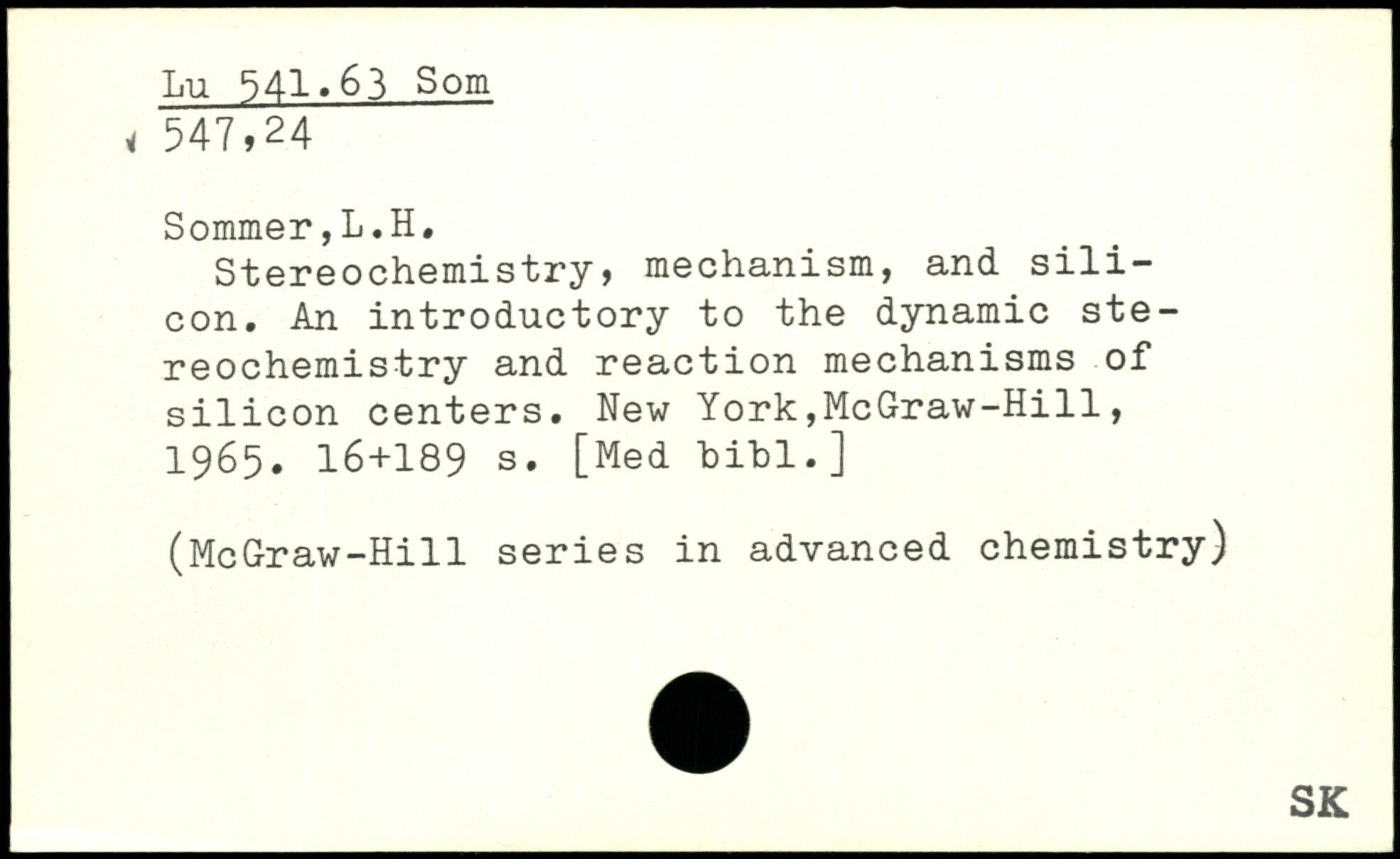 Lu 541.63 Som
547,24

Sommer,L.H.
Stereochemistry, mechanism, and silicon. An introductory to the dynamic stereochemistry and reaction mechanisms of silicon centers. New York,McGraw-Hill, 1965. 16+189 s. [Med bibl.]

(McGraw-Hill series in advanced chemistry)

SK